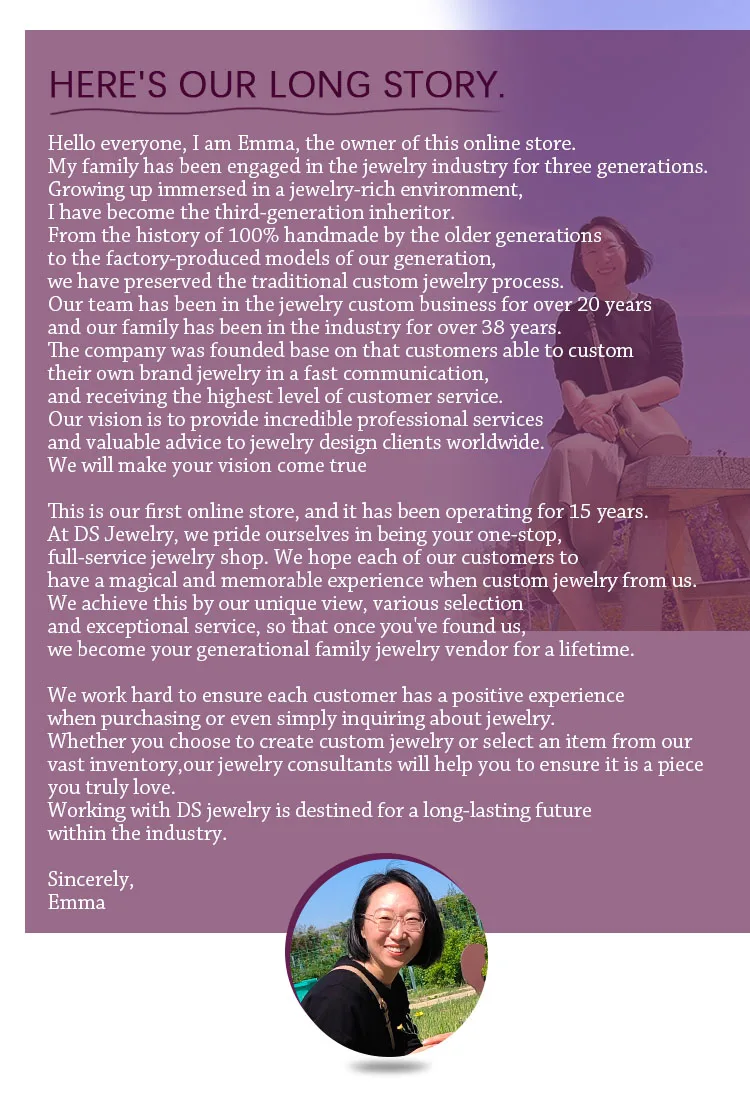 HERE'S OUR LONG STORY.

Hello everyone, I am Emma, the owner of this online store.
My family has been engaged in the jewelry industry for three generations.
Growing up immersed in a jewelry-rich environment,
I have become the third-generation inheritor.
From the history of 100% handmade by the older generations
to the factory-produced models of our generation,
we have preserved the traditional custom jewelry process.
Our team has been in the jewelry custom business for over 20 years
and our family has been in the industry for over 38 years.
The company was founded base on that customers able to custom
their own brand jewelry in a fast communication,
and receiving the highest level of customer service.
Our vision is to provide incredible professional services
and valuable advice to jewelry design clients worldwide.
We will make your vision come true

This is our first online store, and it has been operating for 15 years.
At DS Jewelry, we pride ourselves in being your one-stop,
full-service jewelry shop. We hope each of our customers to
have a magical and memorable experience when custom jewelry from us.
We achieve this by our unique view, various selection
and exceptional service, so that once you've found us,
we become your generational family jewelry vendor for a lifetime.

We work hard to ensure each customer has a positive experience
when purchasing or even simply inquiring about jewelry.
Whether you choose to create custom jewelry or select an item from our
vast inventory,our jewelry consultants will help you to ensure it is a piece
you truly love.
Working with DS jewelry is destined for a long-lasting future
within the industry.

Sincerely,
Emma